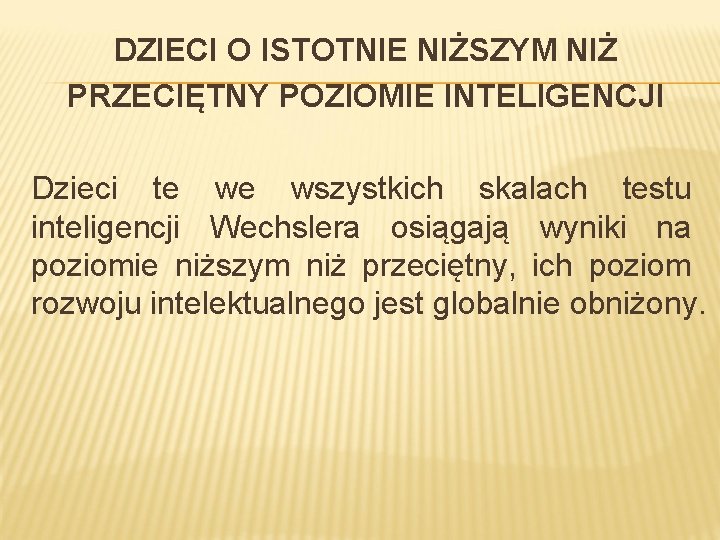 DZIECI O ISTOTNIE NIŻSZYM NIŻ PRZECIĘTNY POZIOMIE INTELIGENCJI

Dzieci te we wszystkich skalach testu inteligencji Wechslera osiągają wyniki na poziomie niższym niż przeciętny, ich poziom rozwoju intelektualnego jest globalnie obniżony.